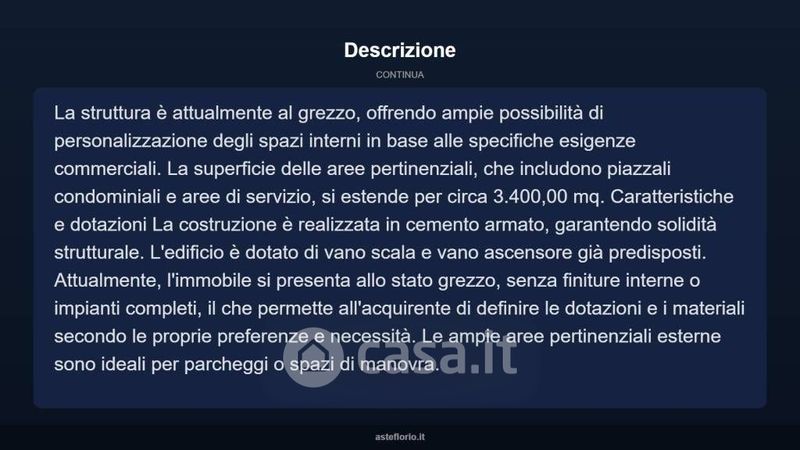 Descrizione

CONTINUA

La struttura è attualmente al grezzo, offrendo ampie possibilità di personalizzazione degli spazi interni in base alle specifiche esigenze commerciali. La superficie delle aree pertinenziali, che includono piazzali condominiali e aree di servizio, si estende per circa 3.400,00 mq. Caratteristiche e dotazioni La costruzione è realizzata in cemento armato, garantendo solidità strutturale. L'edificio è dotato di vano scala e vano ascensore già predisposti. Attualmente, l'immobile si presenta allo stato grezzo, senza finiture interne o impianti completi, il che permette all'acquirente di definire le dotazioni e i materiali secondo le proprie preferenze e necessità. Le ampie aree pertinenziali esterne sono ideali per parcheggi o spazi di manovra.

casa.it

asteflorio.it